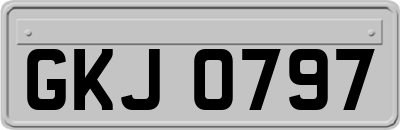 GKJ 0797